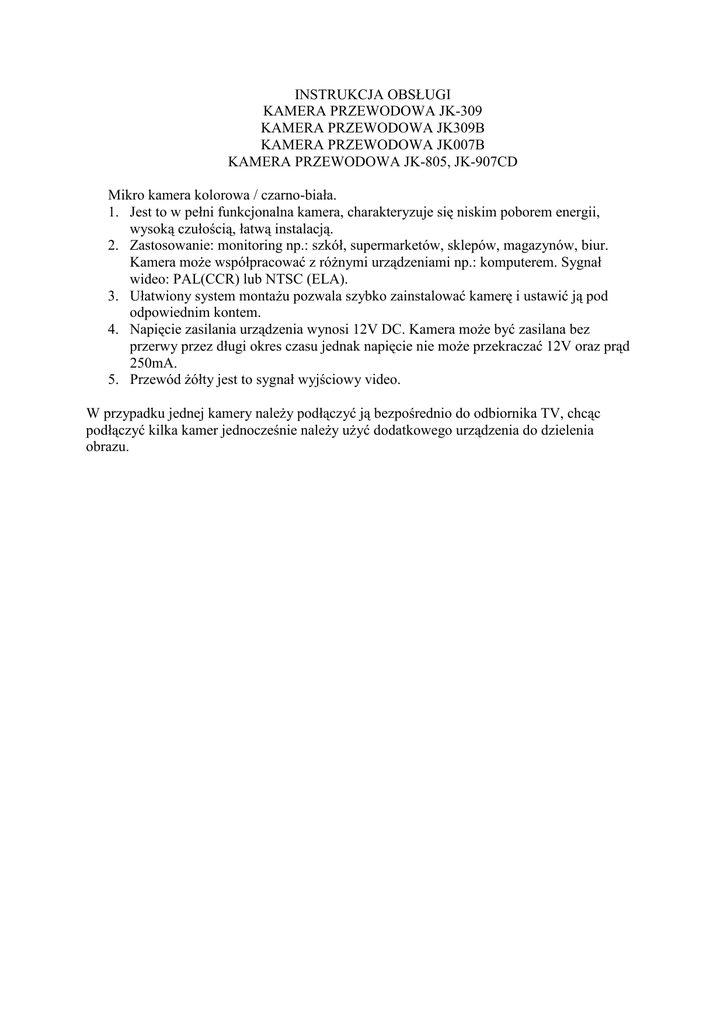 INSTRUKCJA OBSŁUGI
KAMERA PRZEWODOWA JK-309
KAMERA PRZEWODOWA JK309B
KAMERA PRZEWODOWA JK007B
KAMERA PRZEWODOWA JK-805, JK-907CD

Mikro kamera kolorowa / czarno-biała.
1. Jest to w pełni funkcjonalna kamera, charakteryzuje się niskim poborem energii, wysoką czułością, łatwą instalacją.
2. Zastosowanie: monitoring np.: szkół, supermarketów, sklepów, magazynów, biur. Kamera może współpracować z różnymi urządzeniami np.: komputerem. Sygnał wideo: PAL(CCR) lub NTSC (ELA).
3. Ułatwiony system montażu pozwala szybko zainstalować kamerę i ustawić ją pod odpowiednim kontem.
4. Napięcie zasilania urządzenia wynosi 12V DC. Kamera może być zasilana bez przerwy przez długi okres czasu jednak napięcie nie może przekraczać 12V oraz prąd 250mA.
5. Przewód żółty jest to sygnał wyjściowy video.

W przypadku jednej kamery należy podłączyć ją bezpośrednio do odbiornika TV, chcąc podłączyć kilka kamer jednocześnie należy użyć dodatkowego urządzenia do dzielenia obrazu.